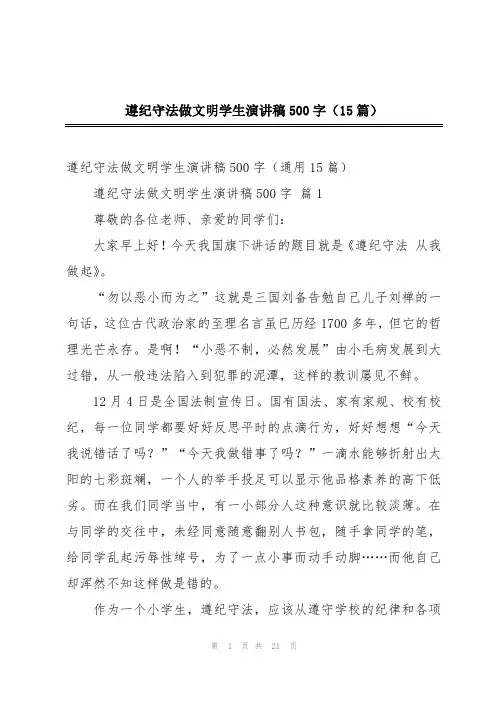 遵纪守法做文明学生演讲稿500字（15篇）

遵纪守法做文明学生演讲稿500字（通用15篇）

遵纪守法做文明学生演讲稿500字 篇1

尊敬的各位老师、亲爱的同学们：

大家早上好！今天我国旗下讲话的题目就是《遵纪守法 从我做起》。

“勿以恶小而为之”这就是三国刘备告勉自己儿子刘禅的一句话，这位古代政治家的至理名言虽已历经1700多年，但它的哲理光芒永存。是啊！“小恶不制，必然发展”由小毛病发展到大过错，从一般违法陷入到犯罪的泥潭，这样的教训屡见不鲜。

12月4日是全国法制宣传日。国有国法、家有家规、校有校纪，每一位同学都要好好反思平时的点滴行为，好好想想“今天我说错话了吗？”“今天我做错事了吗？”一滴水能够折射出太阳的七彩斑斓，一个人的举手投足可以显示他品格素养的高下低劣。而在我们同学当中，有一小部分人这种意识就比较淡薄。在与同学的交往中，未经同意随意翻别人书包，随手拿同学的笔，给同学乱起污辱性绰号，为了一点小事而动手动脚……而他自己却浑然不知这样做是错的。

作为一个小学生，遵纪守法，应该从遵守学校的纪律和各项

第 1 页 共 21 页